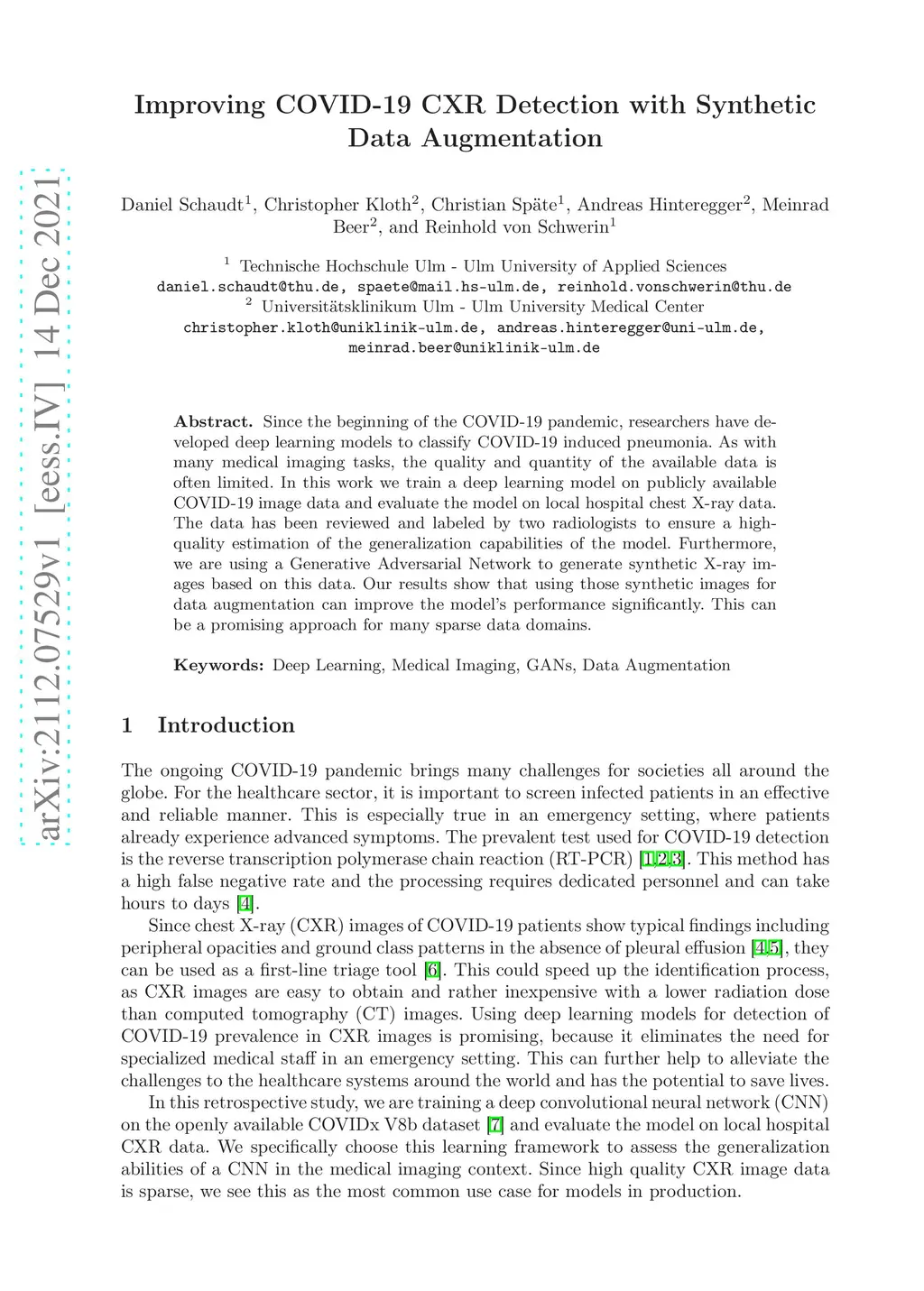 arXiv:2112.07529v1 [eess.IV] 14 Dec 2021

Improving COVID-19 CXR Detection with Synthetic Data Augmentation

Daniel Schaudt$^1$, Christopher Kloth$^2$, Christian Späte$^1$, Andreas Hinteregger$^2$, Meinrad Beer$^2$, and Reinhold von Schwerin$^1$

$^1$ Technische Hochschule Ulm - Ulm University of Applied Sciences
daniel.schaudt@thu.de, spaete@mail.hs-ulm.de, reinhold.vonschwerin@thu.de
$^2$ Universitätsklinikum Ulm - Ulm University Medical Center
christopher.kloth@uniklinik-ulm.de, andreas.hinteregger@uni-ulm.de, meinrad.beer@uniklinik-ulm.de

Abstract. Since the beginning of the COVID-19 pandemic, researchers have developed deep learning models to classify COVID-19 induced pneumonia. As with many medical imaging tasks, the quality and quantity of the available data is often limited. In this work we train a deep learning model on publicly available COVID-19 image data and evaluate the model on local hospital chest X-ray data. The data has been reviewed and labeled by two radiologists to ensure a high-quality estimation of the generalization capabilities of the model. Furthermore, we are using a Generative Adversarial Network to generate synthetic X-ray images based on this data. Our results show that using those synthetic images for data augmentation can improve the model's performance significantly. This can be a promising approach for many sparse data domains.

Keywords: Deep Learning, Medical Imaging, GANs, Data Augmentation

1 Introduction

The ongoing COVID-19 pandemic brings many challenges for societies all around the globe. For the healthcare sector, it is important to screen infected patients in an effective and reliable manner. This is especially true in an emergency setting, where patients already experience advanced symptoms. The prevalent test used for COVID-19 detection is the reverse transcription polymerase chain reaction (RT-PCR) [1,2,3]. This method has a high false negative rate and the processing requires dedicated personnel and can take hours to days [4].

Since chest X-ray (CXR) images of COVID-19 patients show typical findings including peripheral opacities and ground class patterns in the absence of pleural effusion [4,5], they can be used as a first-line triage tool [6]. This could speed up the identification process, as CXR images are easy to obtain and rather inexpensive with a lower radiation dose than computed tomography (CT) images. Using deep learning models for detection of COVID-19 prevalence in CXR images is promising, because it eliminates the need for specialized medical staff in an emergency setting. This can further help to alleviate the challenges to the healthcare systems around the world and has the potential to save lives.

In this retrospective study, we are training a deep convolutional neural network (CNN) on the openly available COVIDx V8b dataset [7] and evaluate the model on local hospital CXR data. We specifically choose this learning framework to assess the generalization abilities of a CNN in the medical imaging context. Since high quality CXR image data is sparse, we see this as the most common use case for models in production.